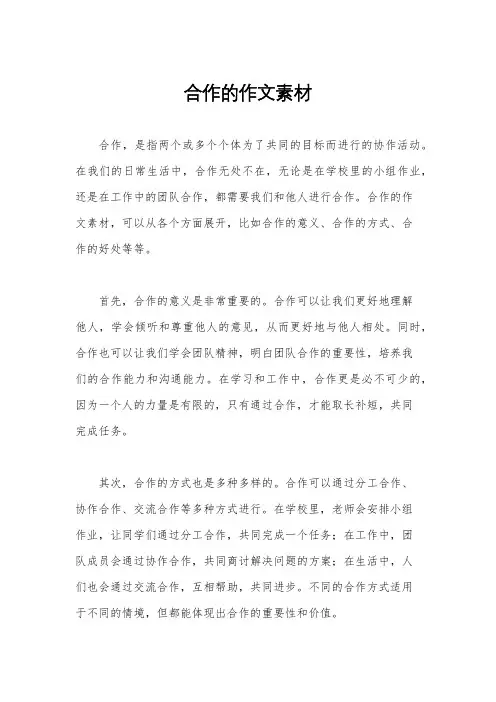 合作的作文素材

合作，是指两个或多个个体为了共同的目标而进行的协作活动。在我们的日常生活中，合作无处不在，无论是在学校里的小组作业，还是在工作中的团队合作，都需要我们和他人进行合作。合作的作文素材，可以从各个方面展开，比如合作的意义、合作的方式、合作的好处等等。

首先，合作的意义是非常重要的。合作可以让我们更好地理解他人，学会倾听和尊重他人的意见，从而更好地与他人相处。同时，合作也可以让我们学会团队精神，明白团队合作的重要性，培养我们的合作能力和沟通能力。在学习和工作中，合作更是必不可少的，因为一个人的力量是有限的，只有通过合作，才能取长补短，共同完成任务。

其次，合作的方式也是多种多样的。合作可以通过分工合作、协作合作、交流合作等多种方式进行。在学校里，老师会安排小组作业，让同学们通过分工合作，共同完成一个任务；在工作中，团队成员会通过协作合作，共同商讨解决问题的方案；在生活中，人们也会通过交流合作，互相帮助，共同进步。不同的合作方式适用于不同的情境，但都能体现出合作的重要性和价值。